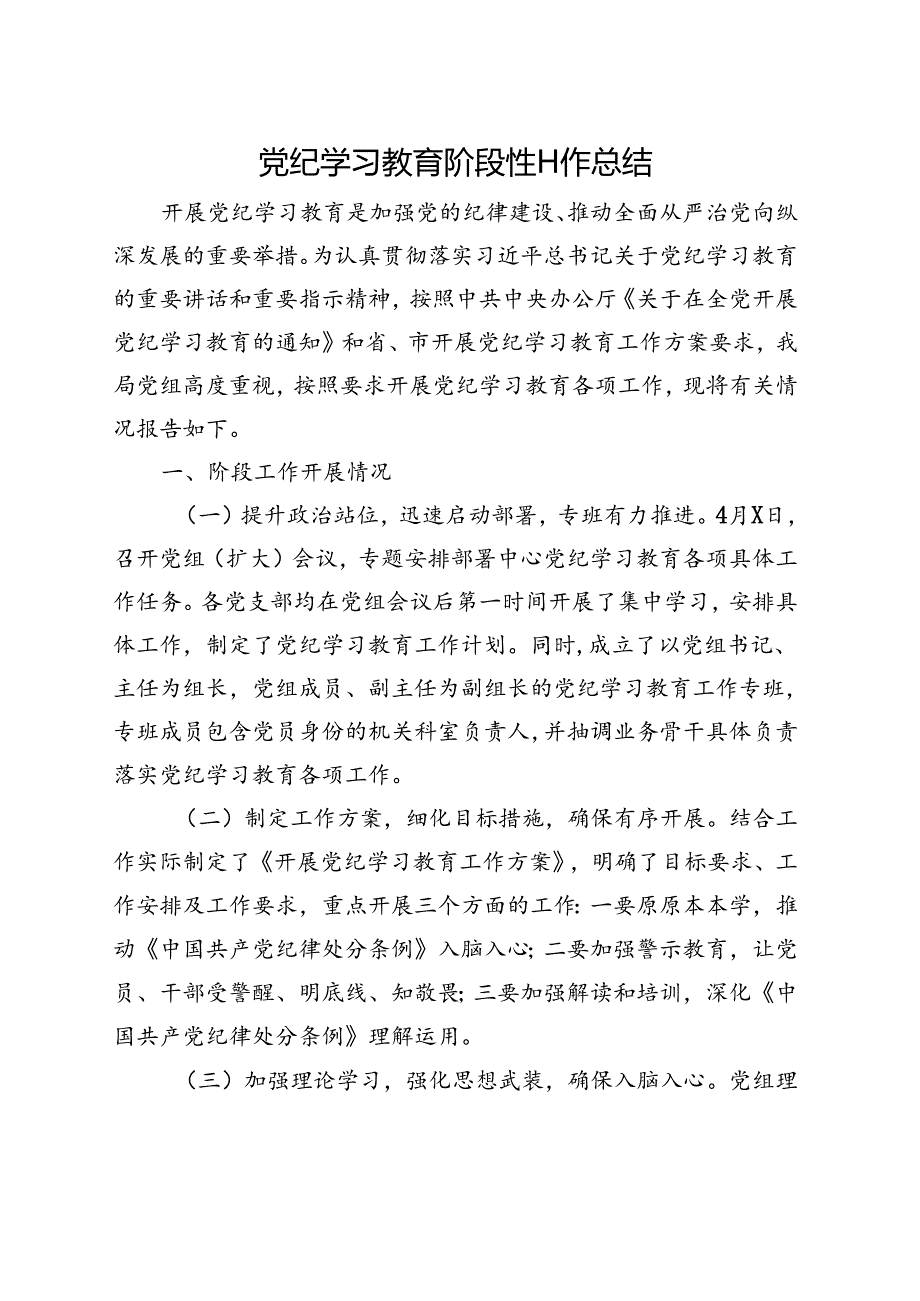 党纪学习教育阶段性H作总结

开展党纪学习教育是加强党的纪律建设、推动全面从严治党向纵深发展的重要举措。为认真贯彻落实习近平总书记关于党纪学习教育的重要讲话和重要指示精神，按照中共中央办公厅《关于在全党开展党纪学习教育的通知》和省、市开展党纪学习教育工作方案要求，我局党组高度重视，按照要求开展党纪学习教育各项工作，现将有关情况报告如下。

一、阶段工作开展情况

（一）提升政治站位，迅速启动部署，专班有力推进。4月X日，召开党组（扩大）会议，专题安排部署中心党纪学习教育各项具体工作任务。各党支部均在党组会议后第一时间开展了集中学习，安排具体工作，制定了党纪学习教育工作计划。同时，成立了以党组书记、主任为组长，党组成员、副主任为副组长的党纪学习教育工作专班，专班成员包含党员身份的机关科室负责人，并抽调业务骨干具体负责落实党纪学习教育各项工作。

（二）制定工作方案，细化目标措施，确保有序开展。结合工作实际制定了《开展党纪学习教育工作方案》，明确了目标要求、工作安排及工作要求，重点开展三个方面的工作：一要原原本本学，推动《中国共产党纪律处分条例》入脑入心；二要加强警示教育，让党员、干部受警醒、明底线、知敬畏；三要加强解读和培训，深化《中国共产党纪律处分条例》理解运用。

（三）加强理论学习，强化思想武装，确保入脑入心。党组理